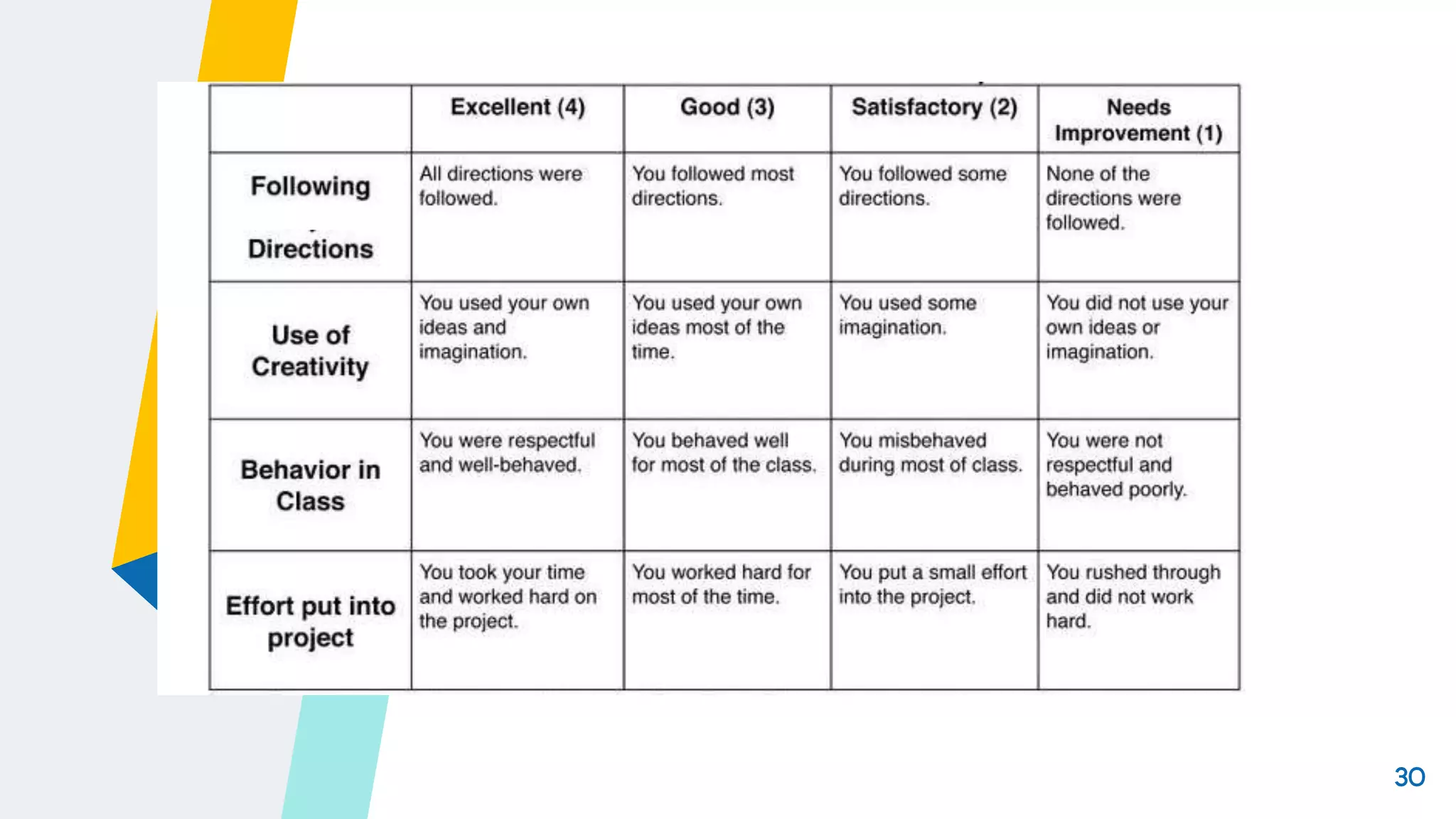 | | Excellent (4) | Good (3) | Satisfactory (2) | Needs Improvement (1) |
|---|---|---|---|---|
| Following Directions | All directions were followed. | You followed most directions. | You followed some directions. | None of the directions were followed. |
| Use of Creativity | You used your own ideas and imagination. | You used your own ideas most of the time. | You used some imagination. | You did not use your own ideas or imagination. |
| Behavior in Class | You were respectful and well-behaved. | You behaved well for most of the class. | You misbehaved during most of class. | You were not respectful and behaved poorly. |
| Effort put into project | You took your time and worked hard on the project. | You worked hard for most of the time. | You put a small effort into the project. | You rushed through and did not work hard. |

30